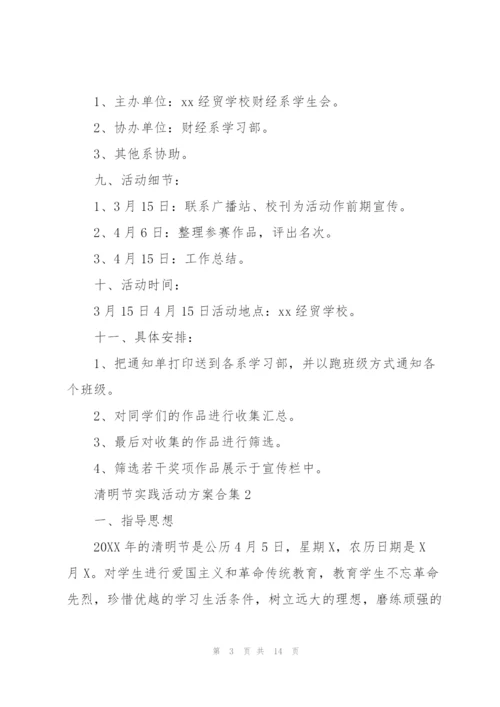 1、主办单位：xx 经贸学校财经系学生会。

2、协办单位：财经系学习部。

3、其他系协助。

九、活动细节：

1、3 月 15 日：联系广播站、校刊为活动作前期宣传。

2、4 月 6 日：整理参赛作品，评出名次。

3、4 月 15 日：工作总结。

十、活动时间：

3 月 15 日 4 月 15 日活动地点：xx 经贸学校。

十一、具体安排：

1、把通知单打印送到各系学习部，并以跑班级方式通知各个班级。

2、对同学们的作品进行收集汇总。

3、最后对收集的作品进行筛选。

4、筛选若干奖项作品展示于宣传栏中。

清明节实践活动方案合集 2

一、指导思想

20XX 年的清明节是公历 4 月 5 日，星期 X，农历日期是 X 月 X。对学生进行爱国主义和革命传统教育，教育学生不忘革命先烈，珍惜优越的学习生活条件，树立远大的理想，磨练顽强的

第 3 页 共 14 页